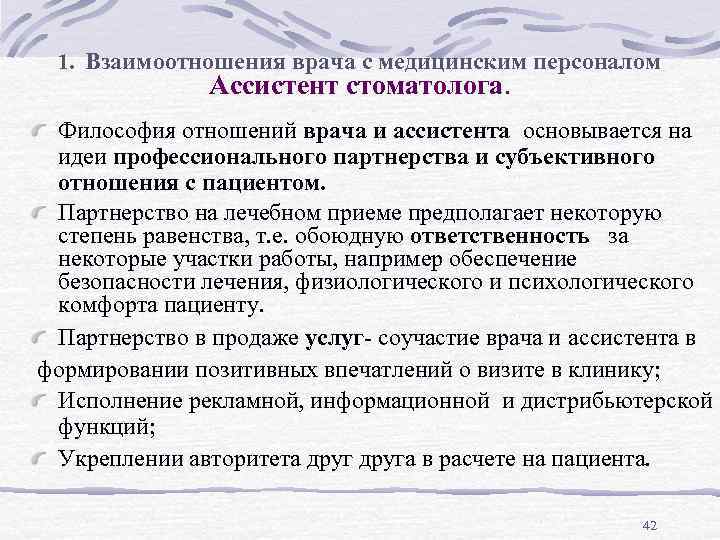 1. Взаимоотношения врача с медицинским персоналом
Ассистент стоматолога.

Философия отношений врача и ассистента основывается на идеи профессионального партнерства и субъективного отношения с пациентом.

Партнерство на лечебном приеме предполагает некоторую степень равенства, т.е. обоюдную ответственность за некоторые участки работы, например обеспечение безопасности лечения, физиологического и психологического комфорта пациенту.

Партнерство в продаже услуг- соучастие врача и ассистента в формировании позитивных впечатлений о визите в клинику;

Исполнение рекламной, информационной и дистрибьютерской функций;

Укреплении авторитета друг друга в расчете на пациента.

42